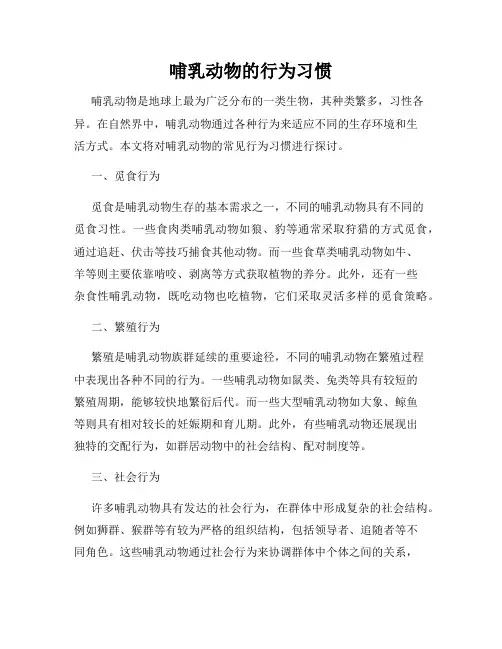 哺乳动物的行为习惯

哺乳动物是地球上最为广泛分布的一类生物，其种类繁多，习性各异。在自然界中，哺乳动物通过各种行为来适应不同的生存环境和生活方式。本文将对哺乳动物的常见行为习惯进行探讨。

一、觅食行为

觅食是哺乳动物生存的基本需求之一，不同的哺乳动物具有不同的觅食习性。一些食肉类哺乳动物如狼、豹等通常采取狩猎的方式觅食，通过追赶、伏击等技巧捕食其他动物。而一些食草类哺乳动物如牛、羊等则主要依靠啃咬、剥离等方式获取植物的养分。此外，还有一些杂食性哺乳动物，既吃动物也吃植物，它们采取灵活多样的觅食策略。

二、繁殖行为

繁殖是哺乳动物族群延续的重要途径，不同的哺乳动物在繁殖过程中表现出各种不同的行为。一些哺乳动物如鼠类、兔类等具有较短的繁殖周期，能够较快地繁衍后代。而一些大型哺乳动物如大象、鲸鱼等则具有相对较长的妊娠期和育儿期。此外，有些哺乳动物还展现出独特的交配行为，如群居动物中的社会结构、配对制度等。

三、社会行为

许多哺乳动物具有发达的社会行为，在群体中形成复杂的社会结构。例如狮群、猴群等有较为严格的组织结构，包括领导者、追随者等不同角色。这些哺乳动物通过社会行为来协调群体中个体之间的关系，